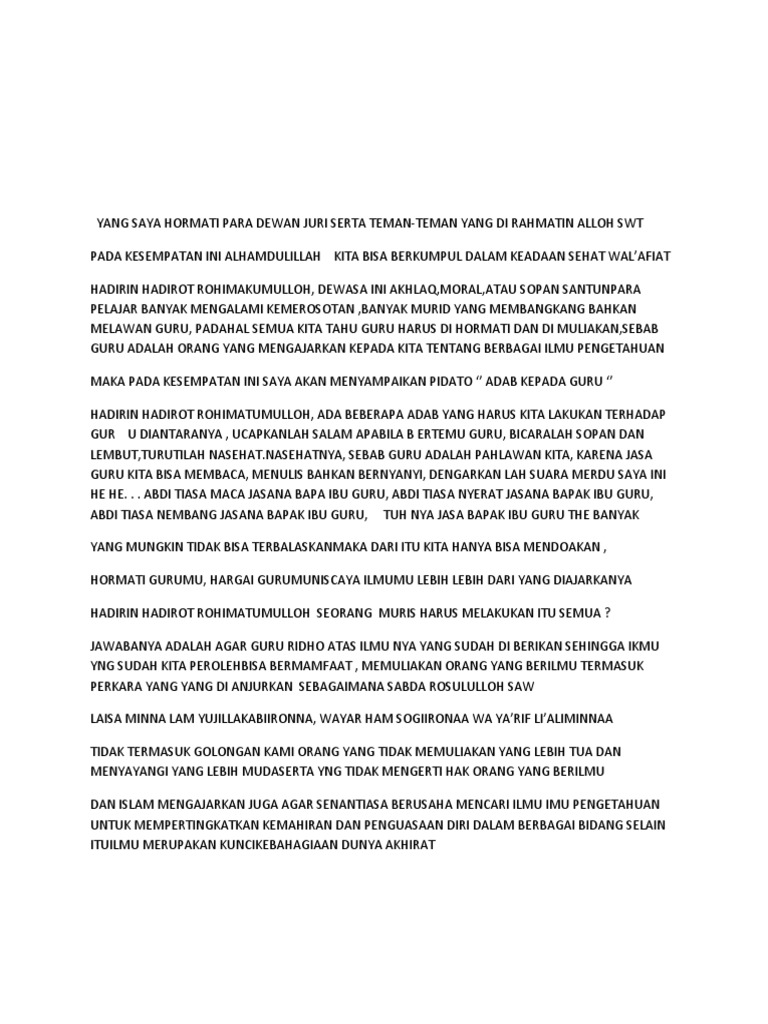 YANG SAYA HORMATI PARA DEWAN JURI SERTA TEMAN-TEMAN YANG DI RAHMATIN ALLOH SWT

PADA KESEMPATAN INI ALHAMDULILLAH KITA BISA BERKUMPUL DALAM KEADAAN SEHAT WAL'AFIAT

HADIRIN HADIROT ROHIMAKUMULLOH, DEWASA INI AKHLAQ,MORAL,ATAU SOPAN SANTUNPARA PELAJAR BANYAK MENGALAMI KEMEROSOTAN ,BANYAK MURID YANG MEMBANGKANG BAHKAN MELAWAN GURU, PADAHAL SEMUA KITA TAHU GURU HARUS DI HORMATI DAN DI MULIAKAN,SEBAB GURU ADALAH ORANG YANG MENGAJARKAN KEPADA KITA TENTANG BERBAGAI ILMU PENGETAHUAN

MAKA PADA KESEMPATAN INI SAYA AKAN MENYAMPAIKAN PIDATO " ADAB KEPADA GURU "

HADIRIN HADIROT ROHIMATUMULLOH, ADA BEBERAPA ADAB YANG HARUS KITA LAKUKAN TERHADAP GUR U DIANTARANYA , UCAPKANLAH SALAM APABILA B ERTEMU GURU, BICARALAH SOPAN DAN LEMBUT,TURUTILAH NASEHAT.NASEHATNYA, SEBAB GURU ADALAH PAHLAWAN KITA, KARENA JASA GURU KITA BISA MEMBACA, MENULIS BAHKAN BERNYANYI, DENGARKAN LAH SUARA MERDU SAYA INI HE HE. . . ABDI TIASA MACA JASANA BAPA IBU GURU, ABDI TIASA NYERAT JASANA BAPAK IBU GURU, ABDI TIASA NEMBANG JASANA BAPAK IBU GURU, TUH NYA JASA BAPAK IBU GURU THE BANYAK

YANG MUNGKIN TIDAK BISA TERBALASKANMAKA DARI ITU KITA HANYA BISA MENDOAKAN ,

HORMATI GURUMU, HARGAI GURUMUNISCAYA ILMUMU LEBIH LEBIH DARI YANG DIAJARKANYA

HADIRIN HADIROT ROHIMATUMULLOH SEORANG MURIS HARUS MELAKUKAN ITU SEMUA ?

JAWABANYA ADALAH AGAR GURU RIDHO ATAS ILMU NYA YANG SUDAH DI BERIKAN SEHINGGA IKMU YNG SUDAH KITA PEROLEHBISA BERMAMFAAT , MEMULIAKAN ORANG YANG BERILMU TERMASUK PERKARA YANG YANG DI ANJURKAN SEBAGAIMANA SABDA ROSULULLOH SAW

LAISA MINNA LAM YUJILLAKABIIRONNA, WAYAR HAM SOGIIRONAA WA YA'RIF LI'ALIMINNAA

TIDAK TERMASUK GOLONGAN KAMI ORANG YANG TIDAK MEMULIAKAN YANG LEBIH TUA DAN MENYAYANGI YANG LEBIH MUDASERTA YNG TIDAK MENGERTI HAK ORANG YANG BERILMU

DAN ISLAM MENGAJARKAN JUGA AGAR SENANTIASA BERUSAHA MENCARI ILMU IMU PENGETAHUAN UNTUK MEMPERTINGKATKAN KEMAHIRAN DAN PENGUASAAN DIRI DALAM BERBAGAI BIDANG SELAIN ITUILMU MERUPAKAN KUNCIKEBAHAGIAAN DUNYA AKHIRAT